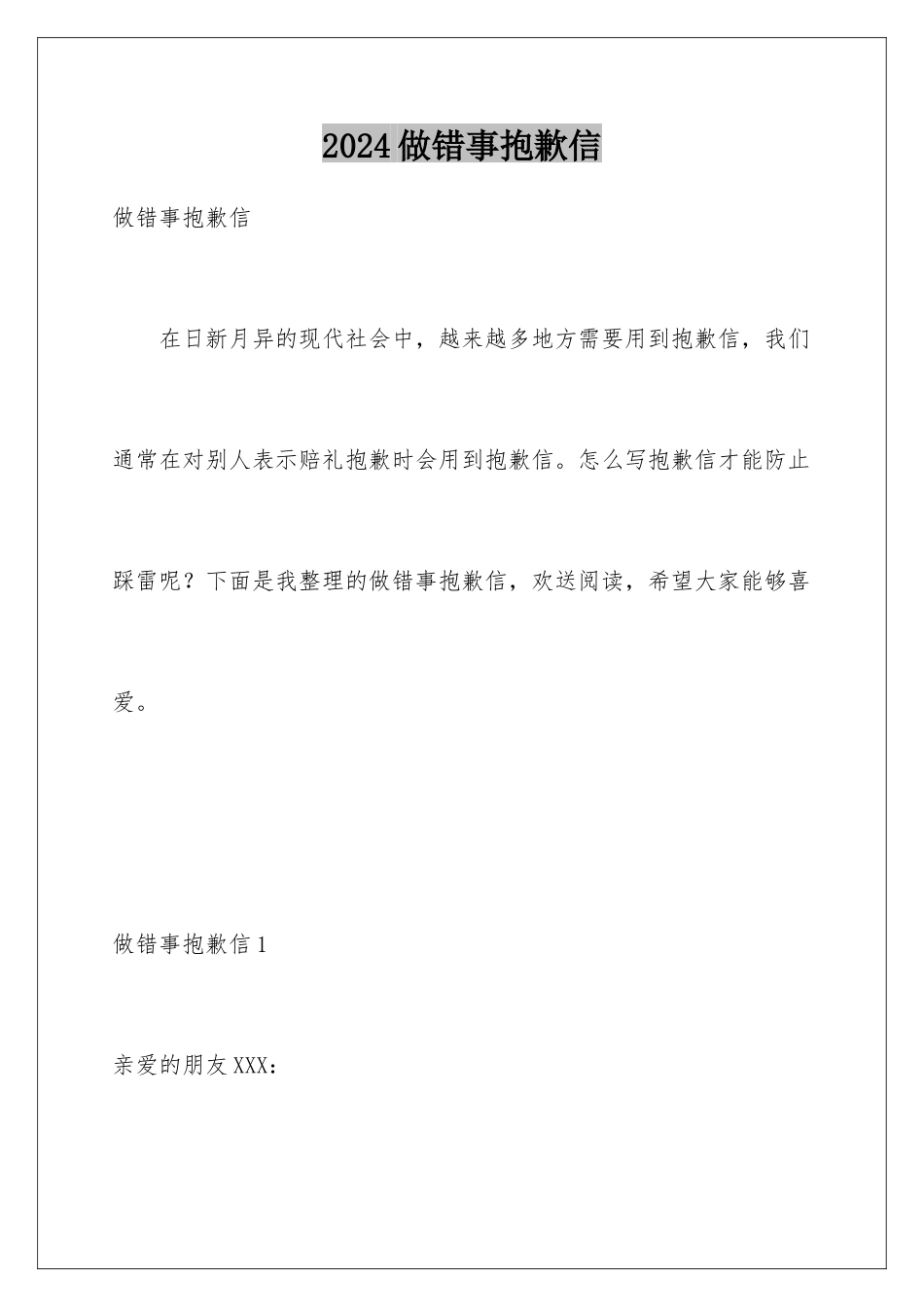 2024做错事抱歉信

做错事抱歉信

在日新月异的现代社会中，越来越多地方需要用到抱歉信，我们通常在对别人表示赔礼抱歉时会用到抱歉信。怎么写抱歉信才能防止踩雷呢？下面是我整理的做错事抱歉信，欢送阅读，希望大家能够喜爱。

做错事抱歉信1

亲爱的朋友XXX：